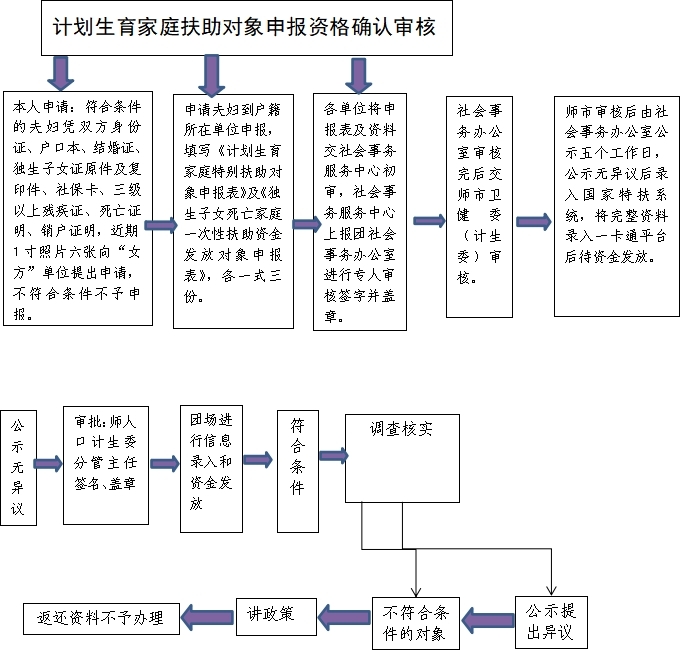 计划生育家庭扶助对象申报资格确认审核

本人申请：符合条件的夫妇凭双方身份证、户口本、结婚证、独生子女证原件及复印件、社保卡、三级以上残疾证、死亡证明、销户证明，近期1寸照片六张向“女方”单位提出申请，不符合条件不予申报。

申请夫妇到户籍所在单位申报，填写《计划生育家庭特别扶助对象申报表》及《独生子女死亡家庭一次性扶助资金发放对象申报表》，各一式三份。

各单位将申报表及资料交社会事务服务中心初审，社会事务服务中心上报团社会事务办公室进行专人审核签字并盖章。

社会事务办公室审核完后交师市卫健委（计生委）审核。

师市审核后由社会事务办公室公示五个工作日，公示无异议后录入国家特扶系统，将完整资料录入一卡通平台后待资金发放。

公示无异议

审批：师人口计生委分管主任签名、盖章

团场进行信息录入和资金发放

符合条件

调查核实

公示提出异议

不符合条件的对象

讲政策

返还资料不予办理